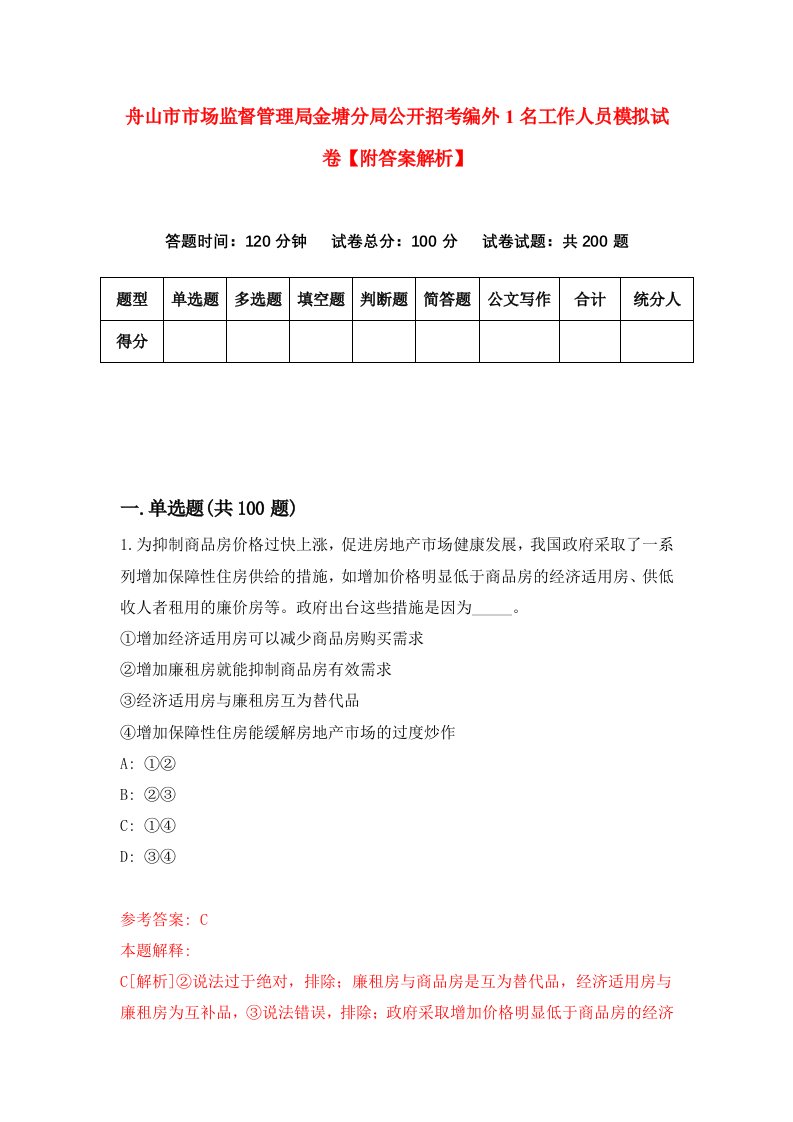 舟山市市场监督管理局金塘分局公开招考编外1名工作人员模拟试卷【附答案解析】

答题时间：120分钟　试卷总分：100分　试卷试题：共200题

| 题型 | 单选题 | 多选题 | 填空题 | 判断题 | 简答题 | 公文写作 | 合计 | 统分人 |
|---|---|---|---|---|---|---|---|---|
| 得分 | | | | | | | | |

一.单选题(共100题)

1.为抑制商品房价格过快上涨，促进房地产市场健康发展，我国政府采取了一系列增加保障性住房供给的措施，如增加价格明显低于商品房的经济适用房、供低收人者租用的廉价房等。政府出台这些措施是因为_____。
①增加经济适用房可以减少商品房购买需求
②增加廉租房就能抑制商品房有效需求
③经济适用房与廉租房互为替代品
④增加保障性住房能缓解房地产市场的过度炒作
A: ①②
B: ②③
C: ①④
D: ③④

参考答案: C
本题解释:
C[解析]②说法过于绝对，排除；廉租房与商品房是互为替代品，经济适用房与廉租房为互补品，③说法错误，排除；政府采取增加价格明显低于商品房的经济